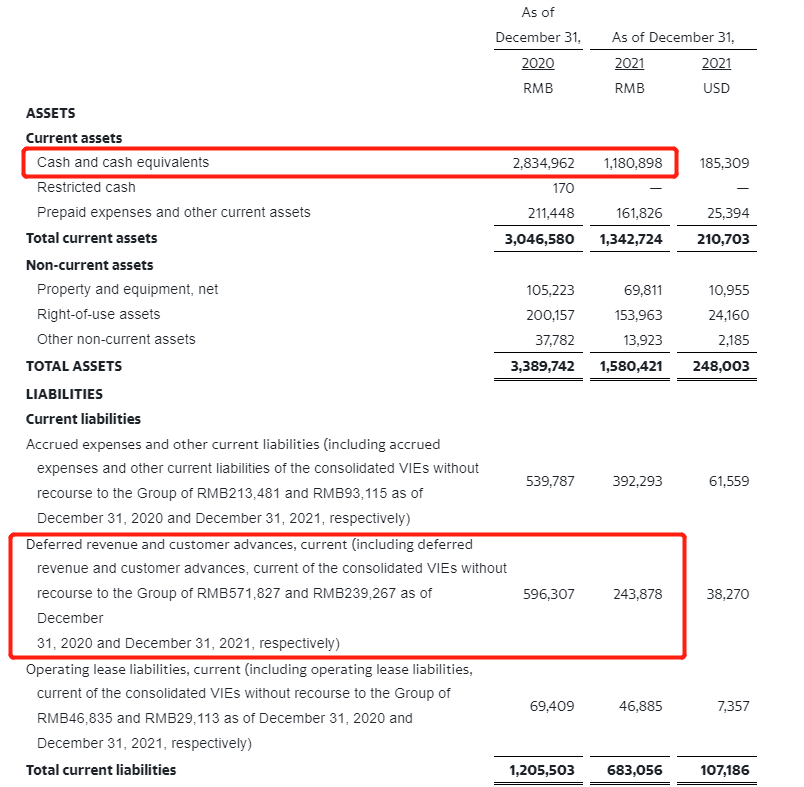 | | As of December 31, 2020 RMB | As of December 31, 2021 RMB | As of December 31, 2021 USD |
|---|---|---|---|
| **ASSETS** | | | |
| **Current assets** | | | |
| Cash and cash equivalents | 2,834,962 | 1,180,898 | 185,309 |
| Restricted cash | 170 | — | — |
| Prepaid expenses and other current assets | 211,448 | 161,826 | 25,394 |
| **Total current assets** | **3,046,580** | **1,342,724** | **210,703** |
| **Non-current assets** | | | |
| Property and equipment, net | 105,223 | 69,811 | 10,955 |
| Right-of-use assets | 200,157 | 153,963 | 24,160 |
| Other non-current assets | 37,782 | 13,923 | 2,185 |
| **TOTAL ASSETS** | **3,389,742** | **1,580,421** | **248,003** |
| **LIABILITIES** | | | |
| **Current liabilities** | | | |
| Accrued expenses and other current liabilities (including accrued expenses and other current liabilities of the consolidated VIEs without recourse to the Group of RMB213,481 and RMB93,115 as of December 31, 2020 and December 31, 2021, respectively) | 539,787 | 392,293 | 61,559 |
| Deferred revenue and customer advances, current (including deferred revenue and customer advances, current of the consolidated VIEs without recourse to the Group of RMB571,827 and RMB239,267 as of December 31, 2020 and December 31, 2021, respectively) | 596,307 | 243,878 | 38,270 |
| Operating lease liabilities, current (including operating lease liabilities, current of the consolidated VIEs without recourse to the Group of RMB46,835 and RMB29,113 as of December 31, 2020 and December 31, 2021, respectively) | 69,409 | 46,885 | 7,357 |
| **Total current liabilities** | **1,205,503** | **683,056** | **107,186** |